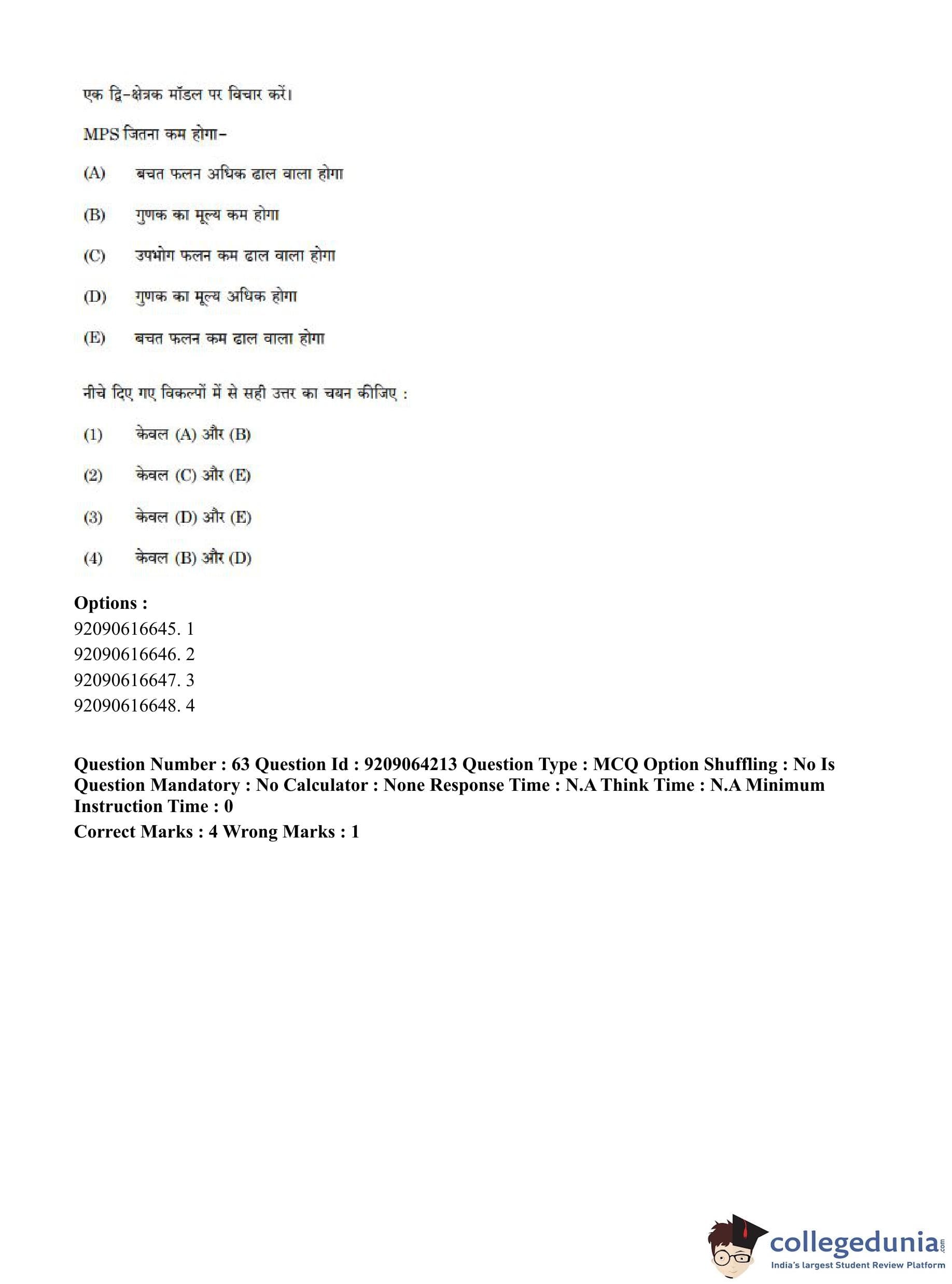 एक द्वि-क्षेत्रक मॉडल पर विचार करें।

MPS जितना कम होगा-

(A) बचत फलन अधिक ढाल वाला होगा

(B) गुणक का मूल्य कम होगा

(C) उपभोग फलन कम ढाल वाला होगा

(D) गुणक का मूल्य अधिक होगा

(E) बचत फलन कम ढाल वाला होगा

नीचे दिए गए विकल्पों में से सही उत्तर का चयन कीजिए :

(1) केवल (A) और (B)

(2) केवल (C) और (E)

(3) केवल (D) और (E)

(4) केवल (B) और (D)

Options :
92090616645. 1
92090616646. 2
92090616647. 3
92090616648. 4

Question Number : 63 Question Id : 9209064213 Question Type : MCQ Option Shuffling : No Is Question Mandatory : No Calculator : None Response Time : N.A Think Time : N.A Minimum Instruction Time : 0
Correct Marks : 4 Wrong Marks : 1

collegedunia.com
India's largest Student Review Platform